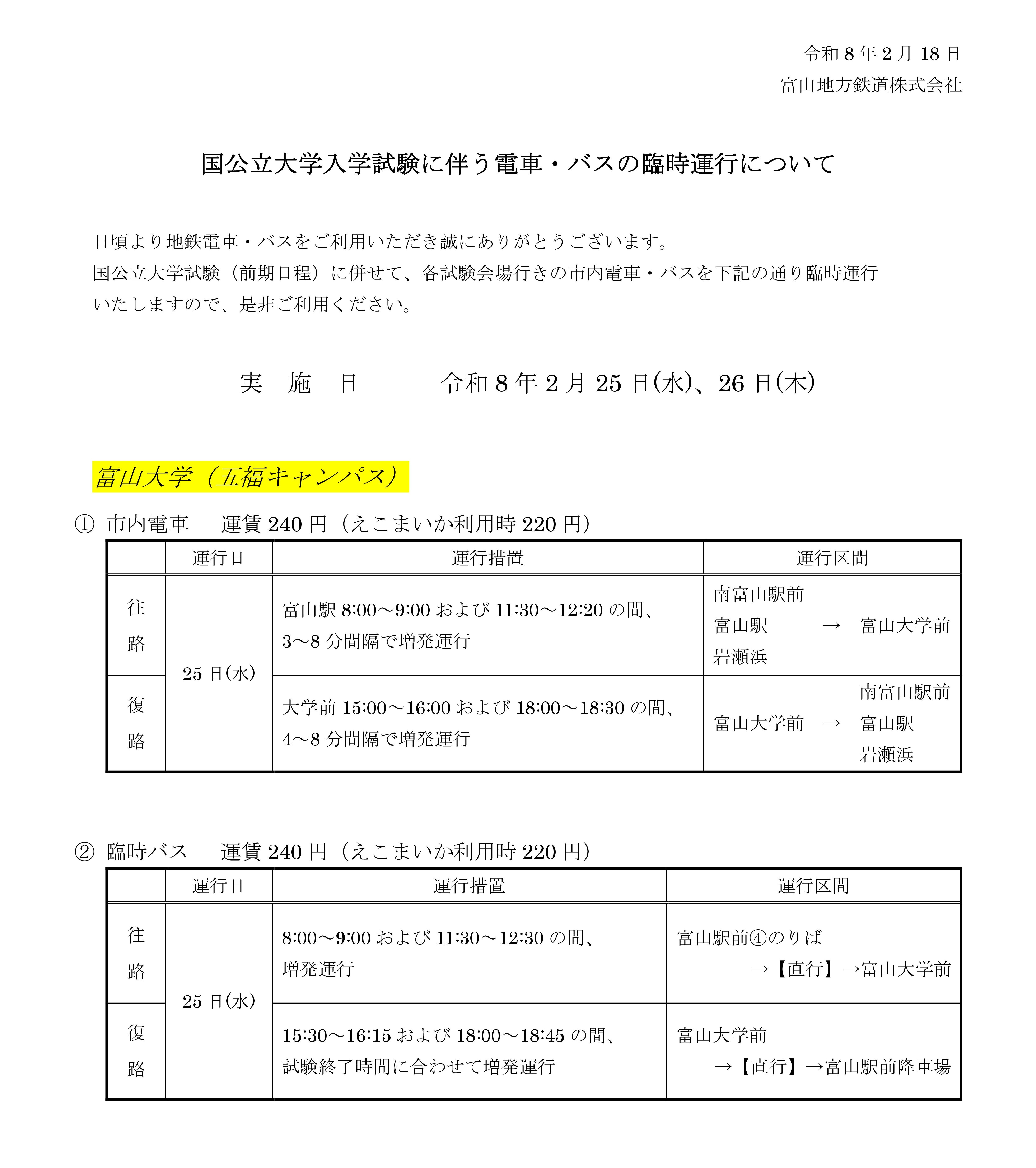 令和8年2月18日
富山地方鉄道株式会社

国公立大学入学試験に伴う電車・バスの臨時運行について

日頃より地鉄電車・バスをご利用いただき誠にありがとうございます。
国公立大学試験（前期日程）に併せて、各試験会場行きの市内電車・バスを下記の通り臨時運行いたしますので、是非ご利用ください。

実 施 日 令和8年2月25日(水)、26日(木)

富山大学（五福キャンパス）

① 市内電車 運賃240円（えこまいか利用時220円）

|  | 運行日 | 運行措置 | 運行区間 |
|---|---|---|---|
| 往路 | 25日(水) | 富山駅8:00～9:00および11:30～12:20の間、3～8分間隔で増発運行 | 南富山駅前 富山駅 岩瀬浜 → 富山大学前 |
| 復路 |  | 大学前15:00～16:00および18:00～18:30の間、4～8分間隔で増発運行 | 富山大学前 → 南富山駅前 富山駅 岩瀬浜 |

② 臨時バス 運賃240円（えこまいか利用時220円）

|  | 運行日 | 運行措置 | 運行区間 |
|---|---|---|---|
| 往路 | 25日(水) | 8:00～9:00および11:30～12:30の間、増発運行 | 富山駅前④のりば →【直行】→富山大学前 |
| 復路 |  | 15:30～16:15および18:00～18:45の間、試験終了時間に合わせて増発運行 | 富山大学前 →【直行】→富山駅前降車場 |